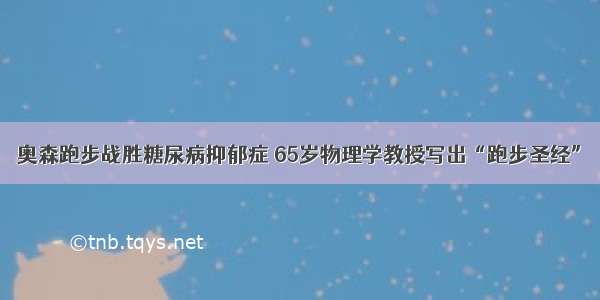 奥森跑步战胜糖尿病抑郁症 65岁物理学教授写出“跑步圣经”

©tnb.tqys.net